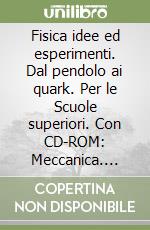 unilibro

Fisica idee ed esperimenti. Dal pendolo ai quark. Per le Scuole superiori. Con CD-ROM: Meccanica....

COPERTINA NON DISPONIBILE